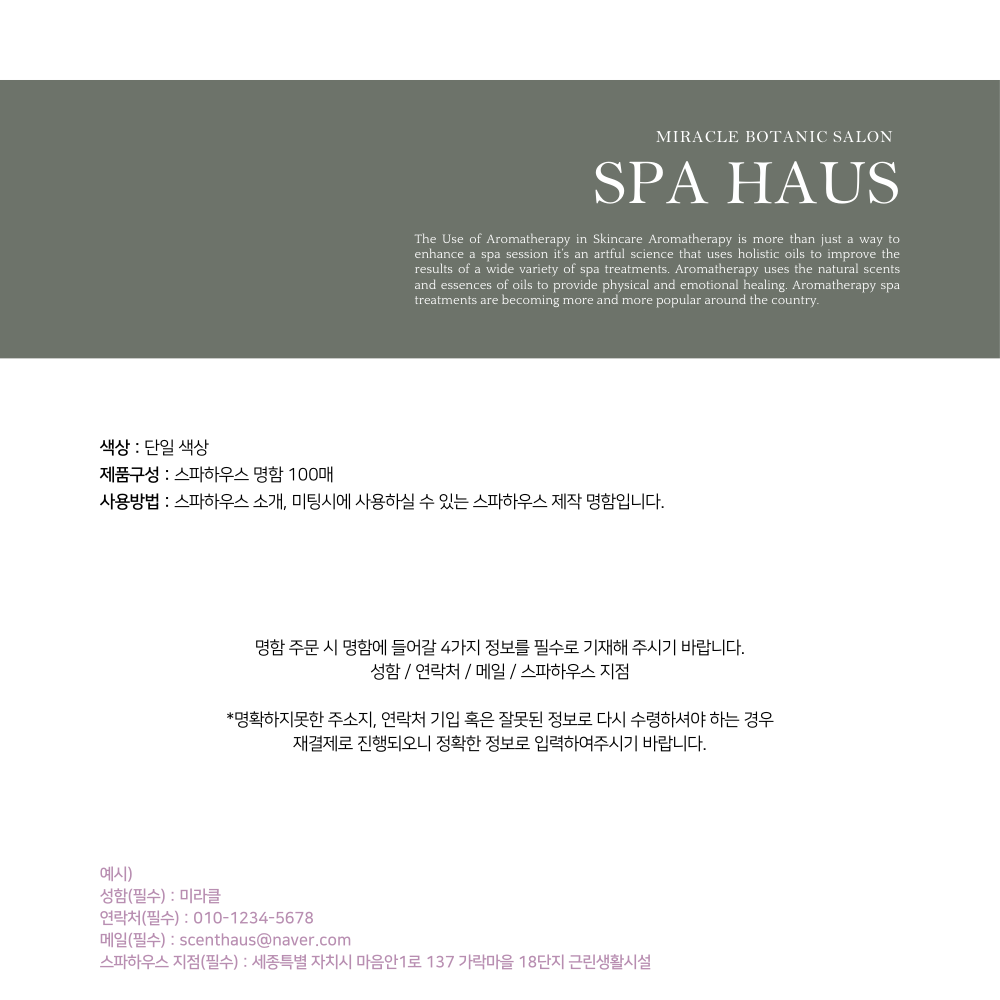 MIRACLE BOTANIC SALON

SPA HAUS

The Use of Aromatherapy in Skincare Aromatherapy is more than just a way to enhance a spa session it's an artful science that uses holistic oils to improve the results of a wide variety of spa treatments. Aromatherapy uses the natural scents and essences of oils to provide physical and emotional healing. Aromatherapy spa treatments are becoming more and more popular around the country.

색상 : 단일 색상
제품구성 : 스파하우스 명함 100매
사용방법 : 스파하우스 소개, 미팅시에 사용하실 수 있는 스파하우스 제작 명함입니다.

명함 주문 시 명함에 들어갈 4가지 정보를 필수로 기재해 주시기 바랍니다.
성함 / 연락처 / 메일 / 스파하우스 지점

*명확하지못한 주소지, 연락처 기입 혹은 잘못된 정보로 다시 수령하셔야 하는 경우
재결제로 진행되오니 정확한 정보로 입력하여주시기 바랍니다.

예시)
성함(필수) : 미라클
연락처(필수) : 010-1234-5678
메일(필수) : scenthaus@naver.com
스파하우스 지점(필수) : 세종특별 자치시 마음안1로 137 가락마을 18단지 근린생활시설